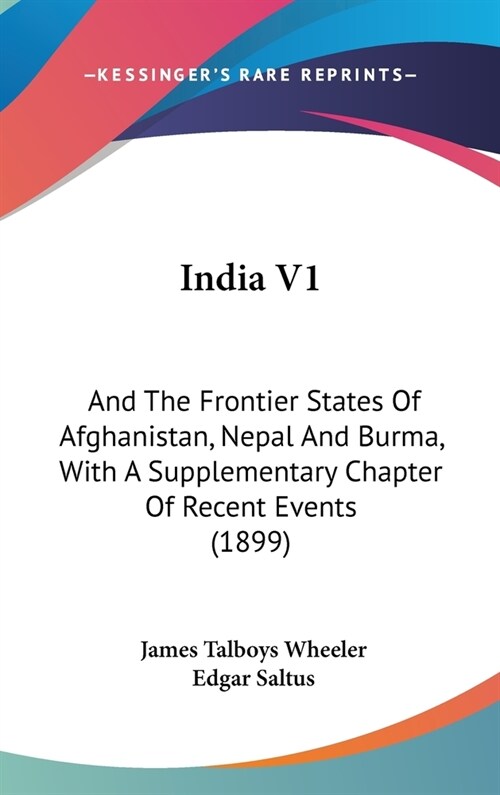 —KESSINGER'S RARE REPRINTS—

India V1

And The Frontier States Of Afghanistan, Nepal And Burma, With A Supplementary Chapter Of Recent Events (1899)

James Talboys Wheeler
Edgar Saltus